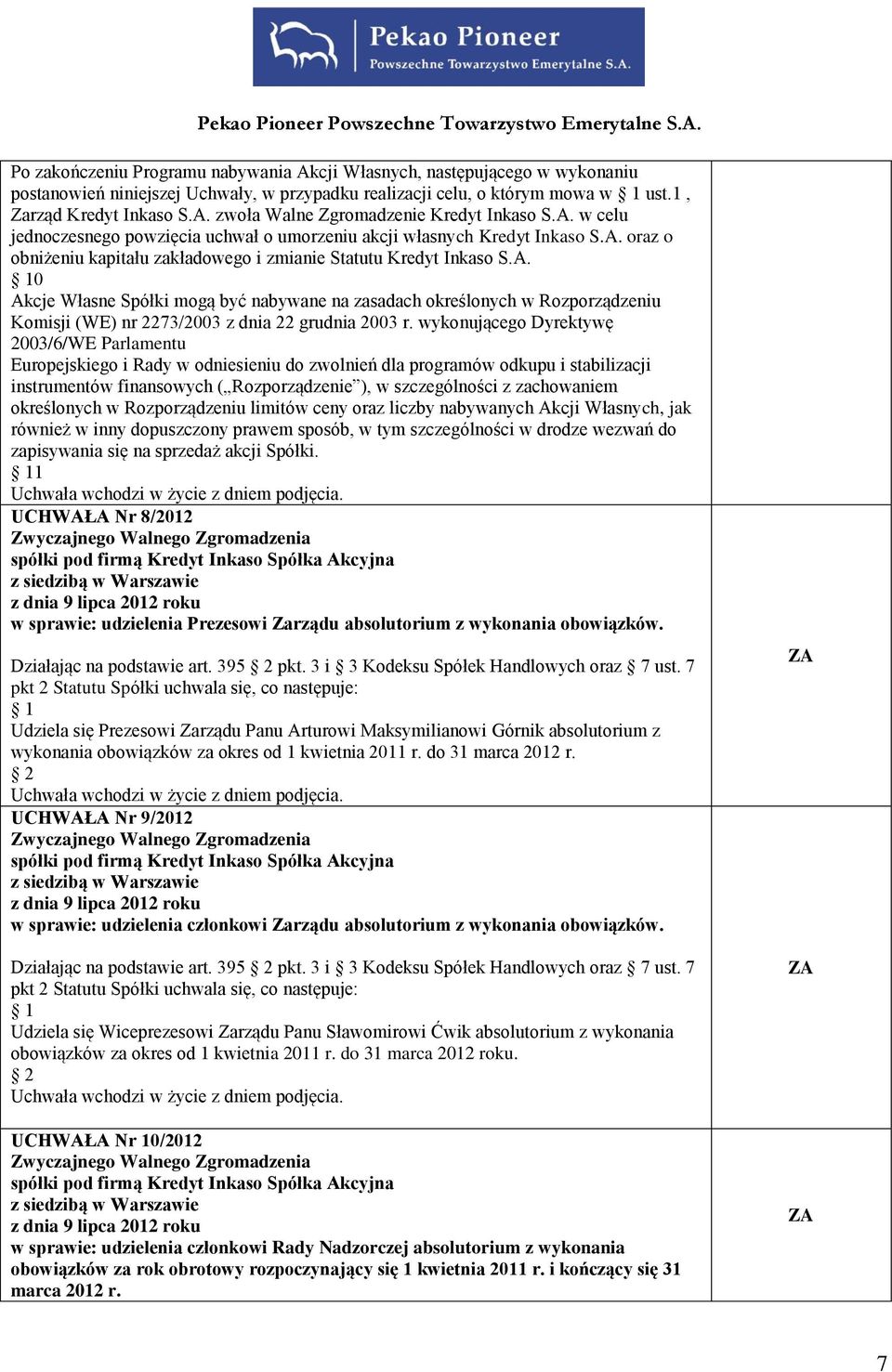 Pekao Pioneer
Powszechne Towarzystwo Emerytalne S.A.

Pekao Pioneer Powszechne Towarzystwo Emerytalne S.A.

| | |
|---|---|
| Po zakończeniu Programu nabywania Akcji Własnych, następującego w wykonaniu postanowień niniejszej Uchwały, w przypadku realizacji celu, o którym mowa w 1 ust.1 , Zarząd Kredyt Inkaso S.A. zwoła Walne Zgromadzenie Kredyt Inkaso S.A. w celu jednoczesnego powzięcia uchwał o umorzeniu akcji własnych Kredyt Inkaso S.A. oraz o obniżeniu kapitału zakładowego i zmianie Statutu Kredyt Inkaso S.A. 10 Akcje Własne Spółki mogą być nabywane na zasadach określonych w Rozporządzeniu Komisji (WE) nr 2273/2003 z dnia 22 grudnia 2003 r. wykonującego Dyrektywę 2003/6/WE Parlamentu Europejskiego i Rady w odniesieniu do zwolnień dla programów odkupu i stabilizacji instrumentów finansowych („Rozporządzenie”), w szczególności z zachowaniem określonych w Rozporządzeniu limitów ceny oraz liczby nabywanych Akcji Własnych, jak również w inny dopuszczony prawem sposób, w tym szczególności w drodze wezwań do zapisywania się na sprzedaż akcji Spółki. 11 Uchwała wchodzi w życie z dniem podjęcia. | |
| UCHWAŁA Nr 8/2012 Zwyczajnego Walnego Zgromadzenia spółki pod firmą Kredyt Inkaso Spółka Akcyjna z siedzibą w Warszawie z dnia 9 lipca 2012 roku w sprawie: udzielenia Prezesowi Zarządu absolutorium z wykonania obowiązków. Działając na podstawie art. 395 2 pkt. 3 i 3 Kodeksu Spółek Handlowych oraz 7 ust. 7 pkt 2 Statutu Spółki uchwala się, co następuje: 1 Udziela się Prezesowi Zarządu Panu Arturowi Maksymilianowi Górnik absolutorium z wykonania obowiązków za okres od 1 kwietnia 2011 r. do 31 marca 2012 r. 2 Uchwała wchodzi w życie z dniem podjęcia. | ZA |
| UCHWAŁA Nr 9/2012 Zwyczajnego Walnego Zgromadzenia spółki pod firmą Kredyt Inkaso Spółka Akcyjna z siedzibą w Warszawie z dnia 9 lipca 2012 roku w sprawie: udzielenia członkowi Zarządu absolutorium z wykonania obowiązków. Działając na podstawie art. 395 2 pkt. 3 i 3 Kodeksu Spółek Handlowych oraz 7 ust. 7 pkt 2 Statutu Spółki uchwala się, co następuje: 1 Udziela się Wiceprezesowi Zarządu Panu Sławomirowi Ćwik absolutorium z wykonania obowiązków za okres od 1 kwietnia 2011 r. do 31 marca 2012 roku. 2 Uchwała wchodzi w życie z dniem podjęcia. | ZA |
| UCHWAŁA Nr 10/2012 Zwyczajnego Walnego Zgromadzenia spółki pod firmą Kredyt Inkaso Spółka Akcyjna z siedzibą w Warszawie z dnia 9 lipca 2012 roku w sprawie: udzielenia członkowi Rady Nadzorczej absolutorium z wykonania obowiązków za rok obrotowy rozpoczynający się 1 kwietnia 2011 r. i kończący się 31 marca 2012 r. | ZA |

7